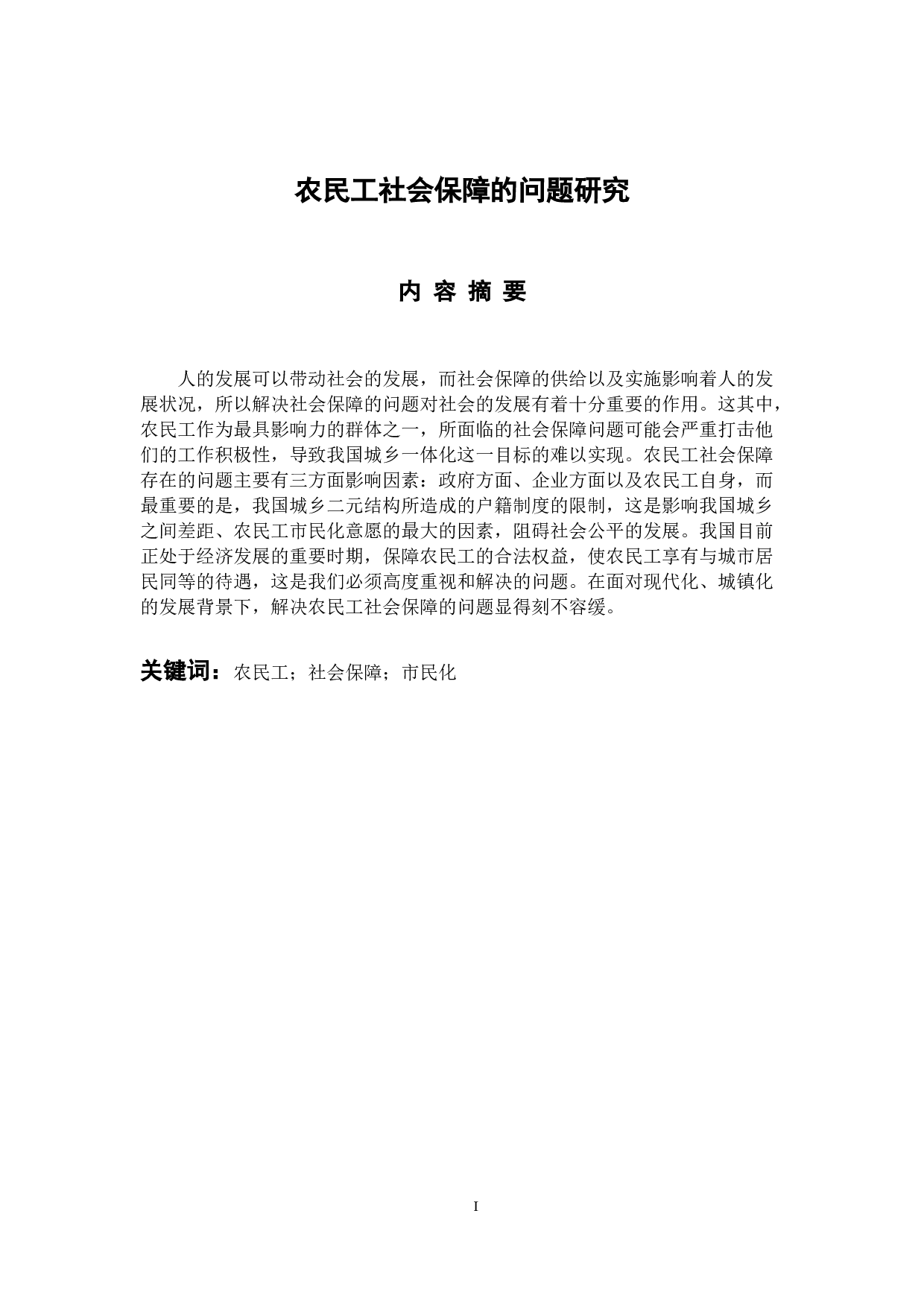 农民工社会保障的问题研究

内 容 摘 要

人的发展可以带动社会的发展，而社会保障的供给以及实施影响着人的发展状况，所以解决社会保障的问题对社会的发展有着十分重要的作用。这其中，农民工作为最具影响力的群体之一，所面临的社会保障问题可能会严重打击他们的工作积极性，导致我国城乡一体化这一目标的难以实现。农民工社会保障存在的问题主要有三方面影响因素：政府方面、企业方面以及农民工自身，而最重要的是，我国城乡二元结构所造成的户籍制度的限制，这是影响我国城乡之间差距、农民工市民化意愿的最大的因素，阻碍社会公平的发展。我国目前正处于经济发展的重要时期，保障农民工的合法权益，使农民工享有与城市居民同等的待遇，这是我们必须高度重视和解决的问题。在面对现代化、城镇化的发展背景下，解决农民工社会保障的问题显得刻不容缓。

关键词：农民工；社会保障；市民化

I